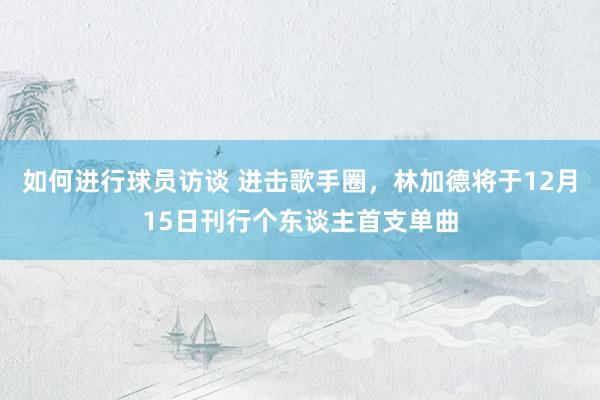 如何进行球员访谈 进击歌手圈，林加德将于12月15日刊行个东谈主首支单曲